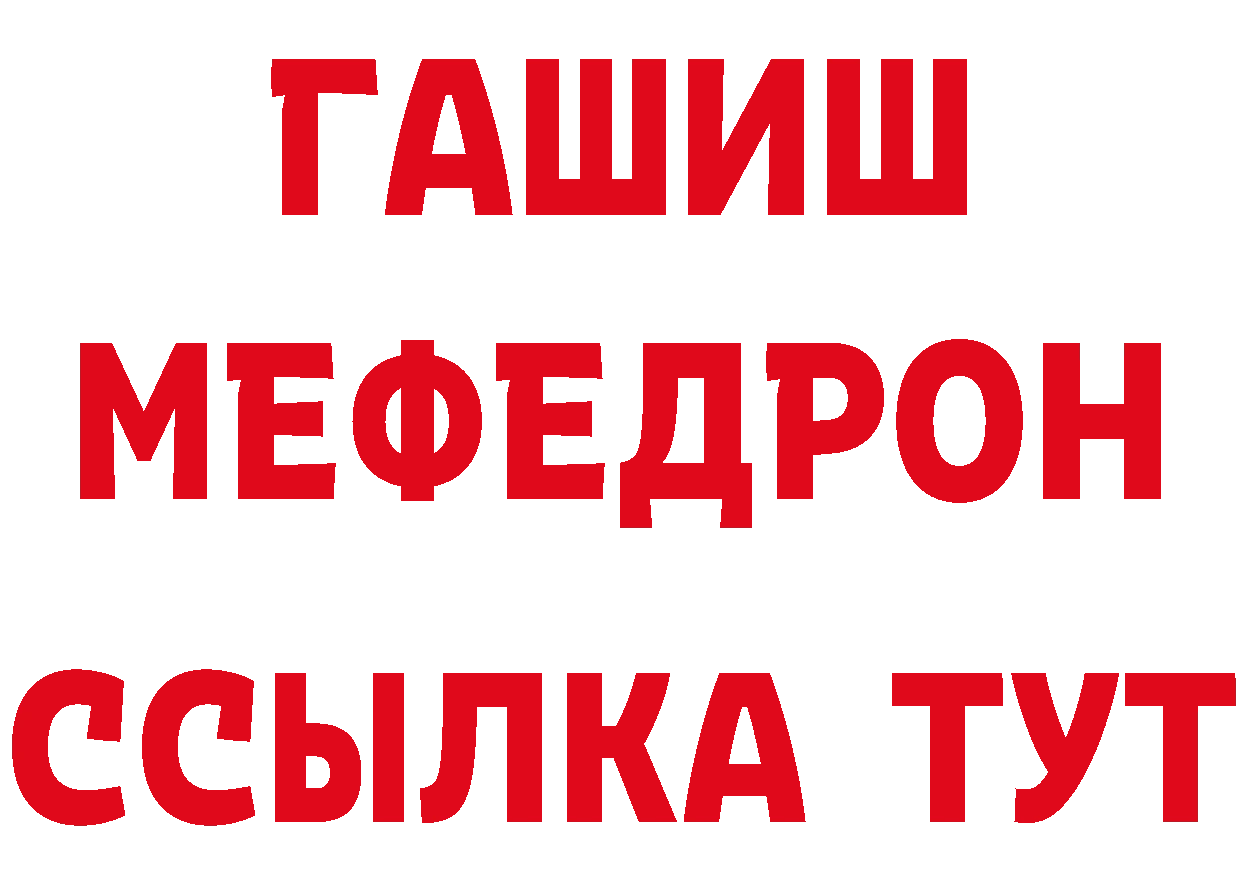 ГАШИШ
МЕФЕДРОН
ССЫЛКА ТУТ